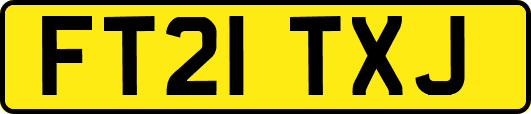 FT21 TXJ